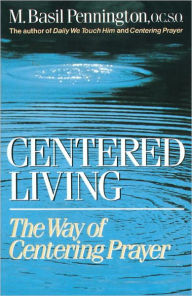 M. Basil Pennington, O.C.S.O.
The author of Daily We Touch Him and Centering Prayer

CENTERED LIVING

The Way of Centering Prayer